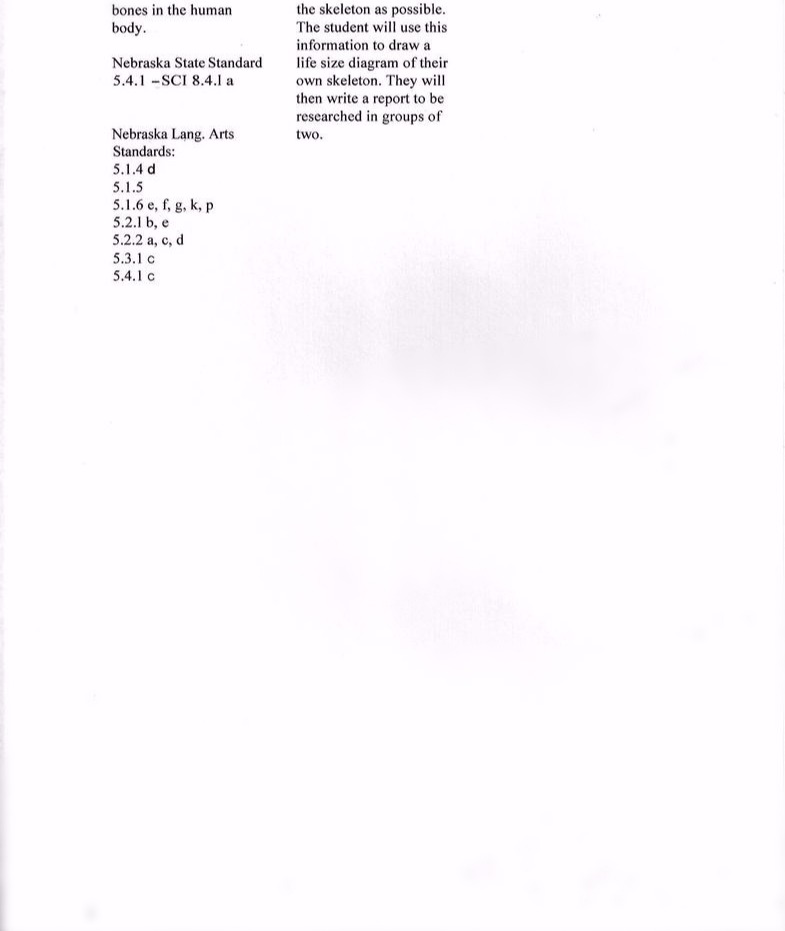 bones in the human body.

Nebraska State Standard
5.4.1 –SCI 8.4.1 a

Nebraska Lang. Arts Standards:
5.1.4 d
5.1.5
5.1.6 e, f, g, k, p
5.2.1 b, e
5.2.2 a, c, d
5.3.1 c
5.4.1 c

the skeleton as possible. The student will use this information to draw a life size diagram of their own skeleton. They will then write a report to be researched in groups of two.